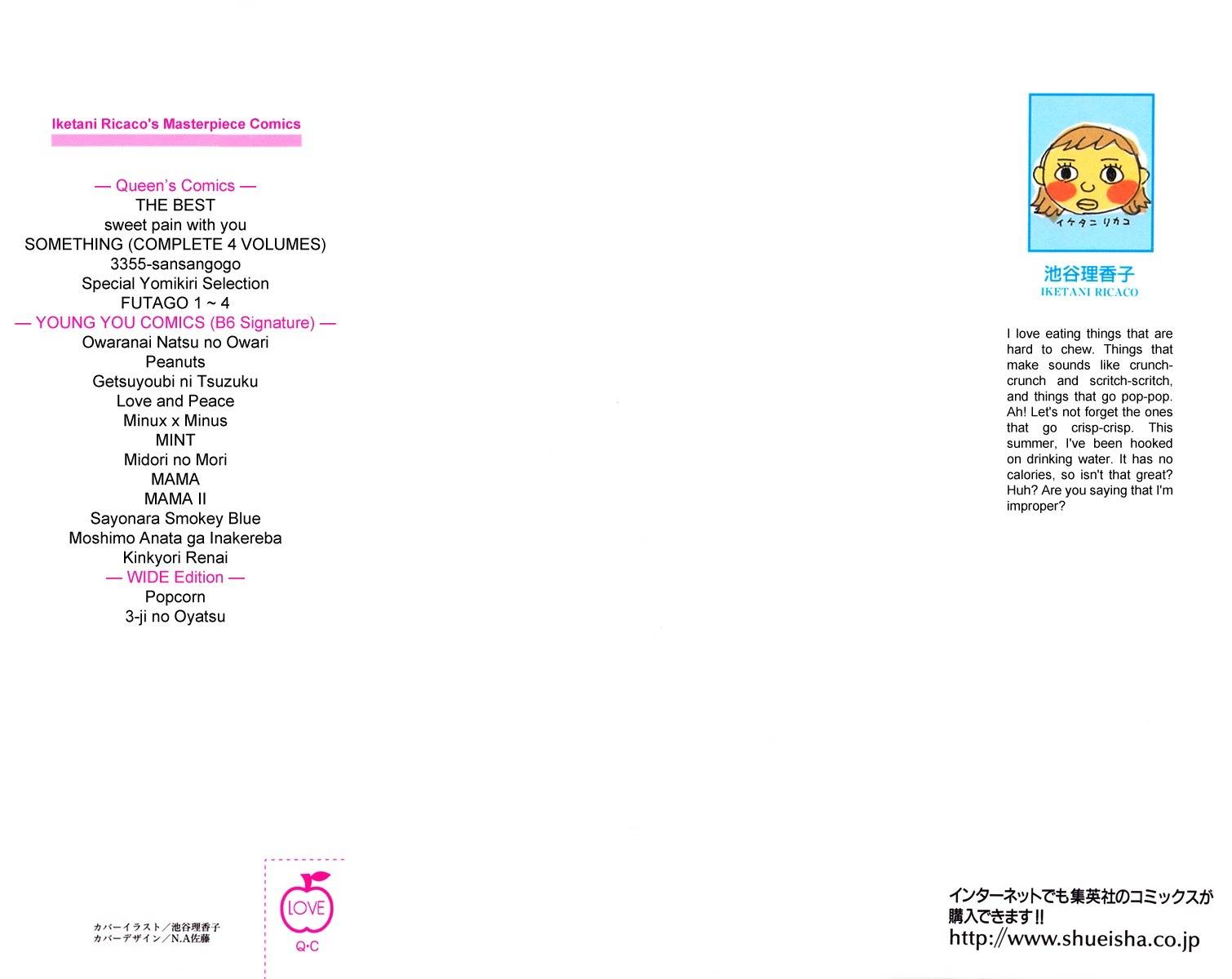 Iketani Ricaco's Masterpiece Comics

— Queen's Comics —
THE BEST
sweet pain with you
SOMETHING (COMPLETE 4 VOLUMES)
3355-sansangogo
Special Yomikiri Selection
FUTAGO 1 ~ 4
— YOUNG YOU COMICS (B6 Signature) —
Owaranai Natsu no Owari
Peanuts
Getsuyoubi ni Tsuzuku
Love and Peace
Minux x Minus
MINT
Midori no Mori
MAMA
MAMA II
Sayonara Smokey Blue
Moshimo Anata ga Inakereba
Kinkyori Renai
— WIDE Edition —
Popcorn
3-ji no Oyatsu

カバーイラスト／池谷理香子
カバーデザイン／N.A佐藤

LOVE
Q·C

イケタニ リカコ
池谷理香子
IKETANI RICACO

I love eating things that are hard to chew. Things that make sounds like crunch-crunch and scritch-scritch, and things that go pop-pop. Ah! Let's not forget the ones that go crisp-crisp. This summer, I've been hooked on drinking water. It has no calories, so isn't that great? Huh? Are you saying that I'm improper?

インターネットでも集英社のコミックスが購入できます!!
http://www.shueisha.co.jp